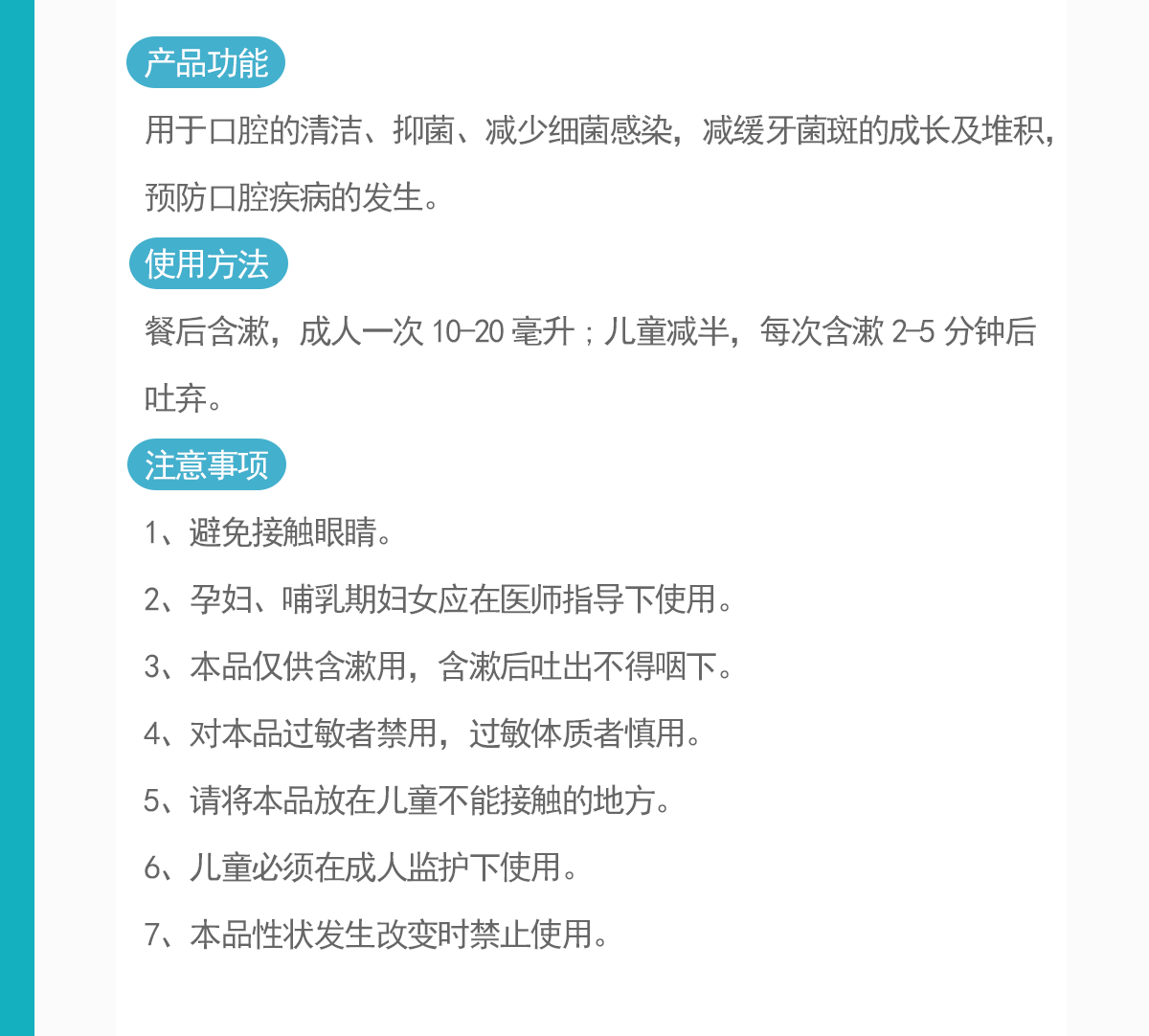 产品功能

用于口腔的清洁、抑菌、减少细菌感染，减缓牙菌斑的成长及堆积，预防口腔疾病的发生。

使用方法

餐后含漱，成人一次 10-20 毫升；儿童减半，每次含漱 2-5 分钟后吐弃。

注意事项

1、避免接触眼睛。

2、孕妇、哺乳期妇女应在医师指导下使用。

3、本品仅供含漱用，含漱后吐出不得咽下。

4、对本品过敏者禁用，过敏体质者慎用。

5、请将本品放在儿童不能接触的地方。

6、儿童必须在成人监护下使用。

7、本品性状发生改变时禁止使用。